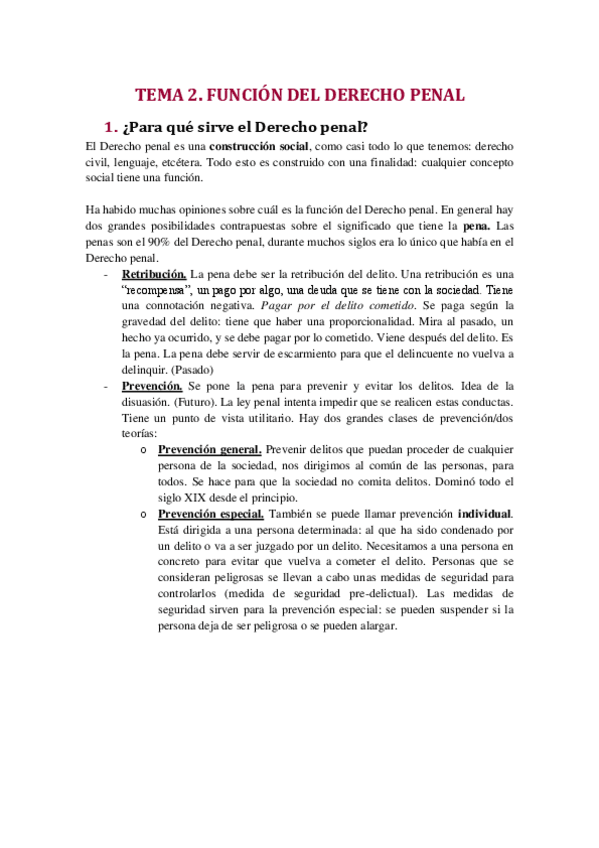 TEMA 2. FUNCIÓN DEL DERECHO PENAL

1. ¿Para qué sirve el Derecho penal?

El Derecho penal es una construcción social, como casi todo lo que tenemos: derecho civil, lenguaje, etcétera. Todo esto es construido con una finalidad: cualquier concepto social tiene una función.

Ha habido muchas opiniones sobre cuál es la función del Derecho penal. En general hay dos grandes posibilidades contrapuestas sobre el significado que tiene la pena. Las penas son el 90% del Derecho penal, durante muchos siglos era lo único que había en el Derecho penal.

- Retribución. La pena debe ser la retribución del delito. Una retribución es una "recompensa", un pago por algo, una deuda que se tiene con la sociedad. Tiene una connotación negativa. Pagar por el delito cometido. Se paga según la gravedad del delito: tiene que haber una proporcionalidad. Mira al pasado, un hecho ya ocurrido, y se debe pagar por lo cometido. Viene después del delito. Es la pena. La pena debe servir de escarmiento para que el delincuente no vuelva a delinquir. (Pasado)
- Prevención. Se pone la pena para prevenir y evitar los delitos. Idea de la disuasión. (Futuro). La ley penal intenta impedir que se realicen estas conductas. Tiene un punto de vista utilitario. Hay dos grandes clases de prevención/dos teorías:
  o Prevención general. Prevenir delitos que puedan proceder de cualquier persona de la sociedad, nos dirigimos al común de las personas, para todos. Se hace para que la sociedad no comita delitos. Dominó todo el siglo XIX desde el principio.
  o Prevención especial. También se puede llamar prevención individual. Está dirigida a una persona determinada: al que ha sido condenado por un delito o va a ser juzgado por un delito. Necesitamos a una persona en concreto para evitar que vuelva a cometer el delito. Personas que se consideran peligrosas se llevan a cabo unas medidas de seguridad para controlarlos (medida de seguridad pre-delictual). Las medidas de seguridad sirven para la prevención especial: se pueden suspender si la persona deja de ser peligrosa o se pueden alargar.